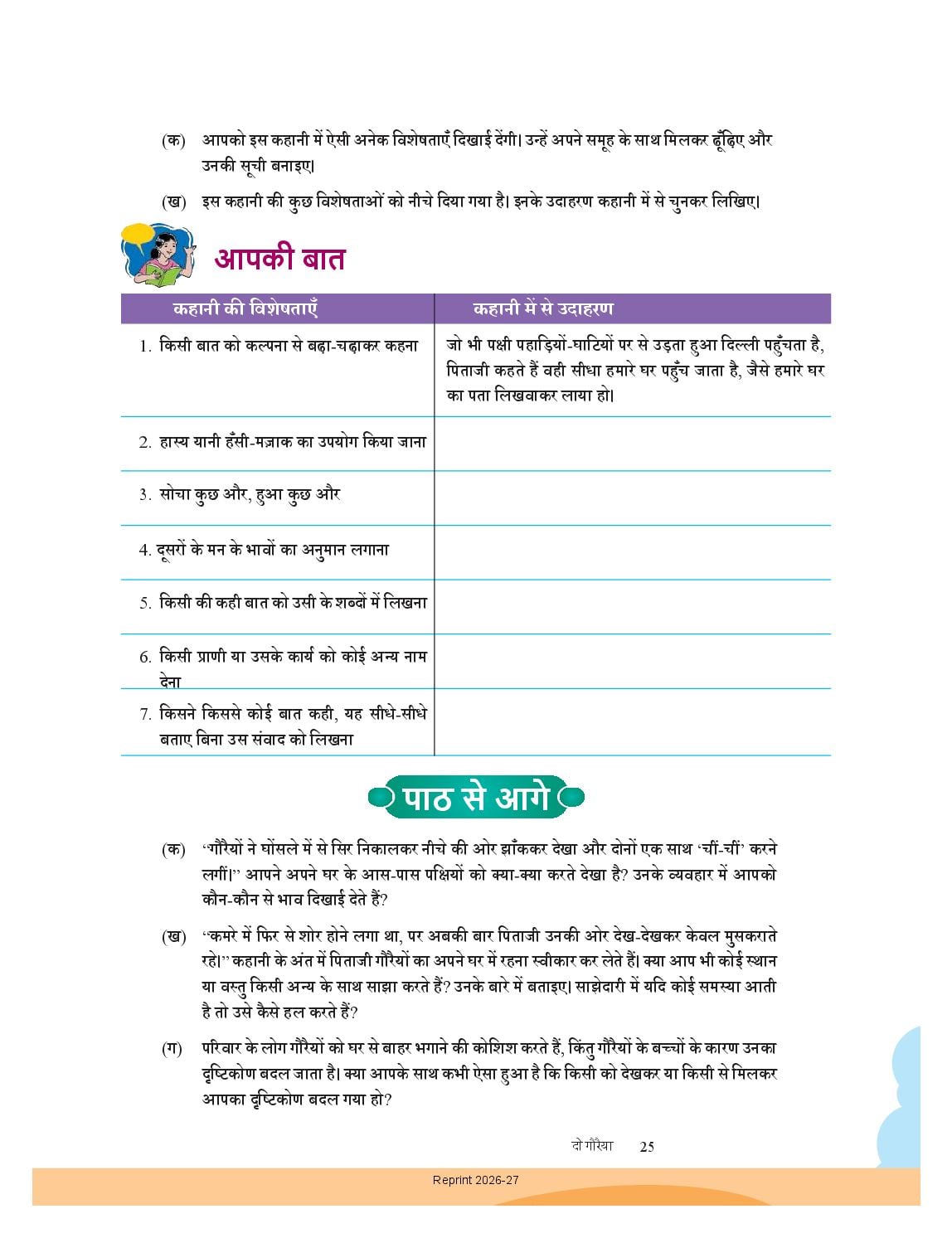 (क) आपको इस कहानी में ऐसी अनेक विशेषताएँ दिखाई देंगी। उन्हें अपने समूह के साथ मिलकर ढूँढ़िए और उनकी सूची बनाइए।

(ख) इस कहानी की कुछ विशेषताओं को नीचे दिया गया है। इनके उदाहरण कहानी में से चुनकर लिखिए।

आपकी बात

| कहानी की विशेषताएँ | कहानी में से उदाहरण |
|---|---|
| 1. किसी बात को कल्पना से बढ़ा-चढ़ाकर कहना | जो भी पक्षी पहाड़ियों-घाटियों पर से उड़ता हुआ दिल्ली पहुँचता है, पिताजी कहते हैं वही सीधा हमारे घर पहुँच जाता है, जैसे हमारे घर का पता लिखवाकर लाया हो। |
| 2. हास्य यानी हँसी-मज़ाक का उपयोग किया जाना | |
| 3. सोचा कुछ और, हुआ कुछ और | |
| 4. दूसरों के मन के भावों का अनुमान लगाना | |
| 5. किसी की कही बात को उसी के शब्दों में लिखना | |
| 6. किसी प्राणी या उसके कार्य को कोई अन्य नाम देना | |
| 7. किसने किससे कोई बात कही, यह सीधे-सीधे बताए बिना उस संवाद को लिखना | |

पाठ से आगे

(क) "गौरैयों ने घोंसले में से सिर निकालकर नीचे की ओर झाँककर देखा और दोनों एक साथ 'चीं-चीं' करने लगीं।" आपने अपने घर के आस-पास पक्षियों को क्या-क्या करते देखा है? उनके व्यवहार में आपको कौन-कौन से भाव दिखाई देते हैं?

(ख) "कमरे में फिर से शोर होने लगा था, पर अबकी बार पिताजी उनकी ओर देख-देखकर केवल मुसकराते रहे।" कहानी के अंत में पिताजी गौरैयों का अपने घर में रहना स्वीकार कर लेते हैं। क्या आप भी कोई स्थान या वस्तु किसी अन्य के साथ साझा करते हैं? उनके बारे में बताइए। साझेदारी में यदि कोई समस्या आती है तो उसे कैसे हल करते हैं?

(ग) परिवार के लोग गौरैयों को घर से बाहर भगाने की कोशिश करते हैं, किंतु गौरैयों के बच्चों के कारण उनका दृष्टिकोण बदल जाता है। क्या आपके साथ कभी ऐसा हुआ है कि किसी को देखकर या किसी से मिलकर आपका दृष्टिकोण बदल गया हो?

दो गौरैया 25

Reprint 2026-27